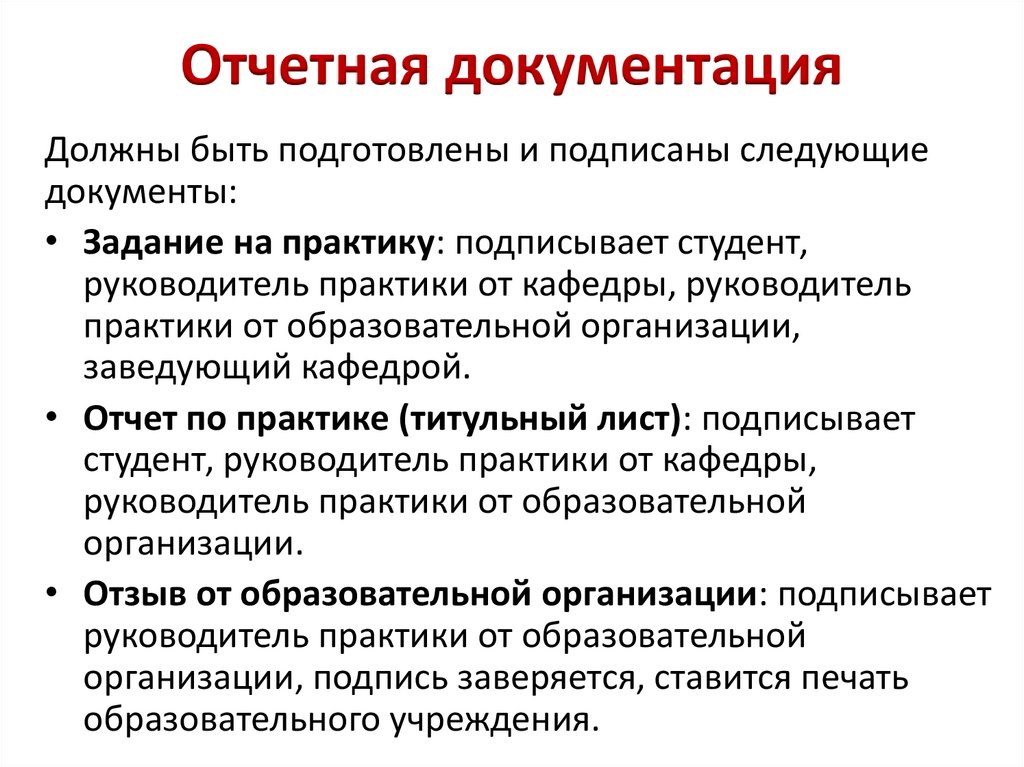 Отчетная документация

Должны быть подготовлены и подписаны следующие документы:

• Задание на практику: подписывает студент, руководитель практики от кафедры, руководитель практики от образовательной организации, заведующий кафедрой.
• Отчет по практике (титульный лист): подписывает студент, руководитель практики от кафедры, руководитель практики от образовательной организации.
• Отзыв от образовательной организации: подписывает руководитель практики от образовательной организации, подпись заверяется, ставится печать образовательного учреждения.